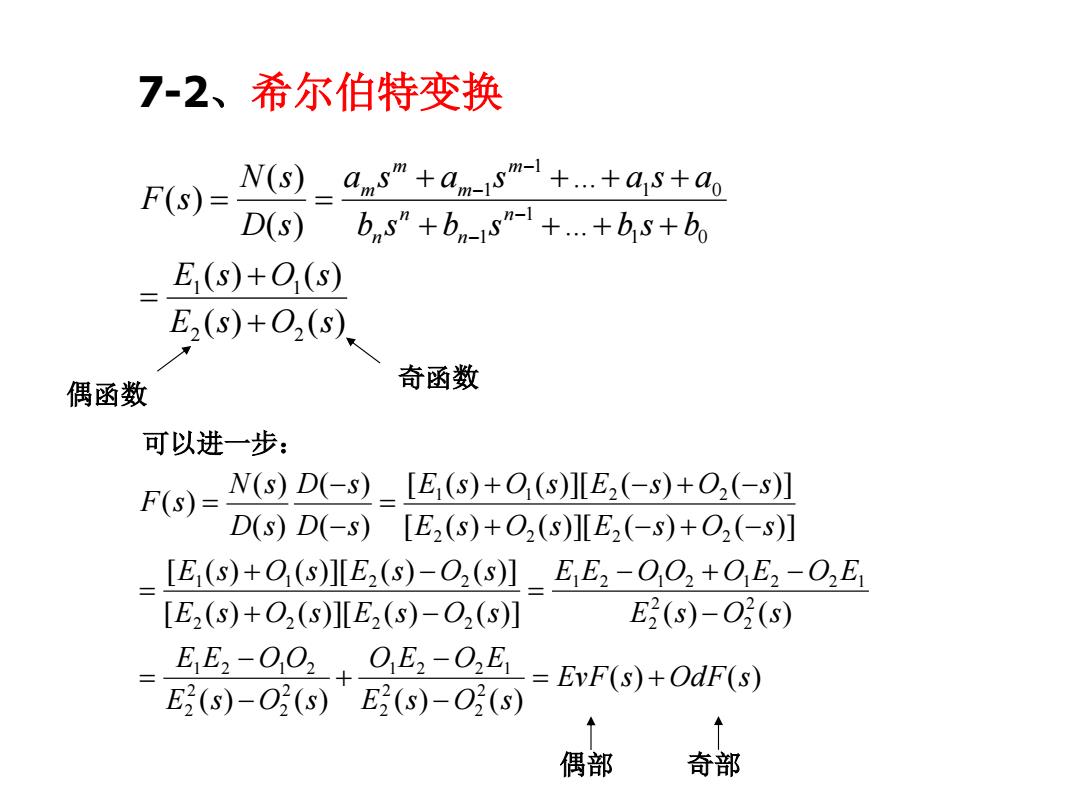 7-2、希尔伯特变换

$F(s)=\frac{N(s)}{D(s)}=\frac{a_m s^m+a_{m-1}s^{m-1}+...+a_1 s+a_0}{b_n s^n+b_{n-1}s^{n-1}+...+b_1 s+b_0}$

$=\frac{E_1(s)+O_1(s)}{E_2(s)+O_2(s)}$

偶函数

奇函数

可以进一步：

$F(s)=\frac{N(s)}{D(s)}\frac{D(-s)}{D(-s)}=\frac{[E_1(s)+O_1(s)][E_2(-s)+O_2(-s)]}{[E_2(s)+O_2(s)][E_2(-s)+O_2(-s)]}$

$=\frac{[E_1(s)+O_1(s)][E_2(s)-O_2(s)]}{[E_2(s)+O_2(s)][E_2(s)-O_2(s)]}=\frac{E_1E_2-O_1O_2+O_1E_2-O_2E_1}{E_2^2(s)-O_2^2(s)}$

$=\frac{E_1E_2-O_1O_2}{E_2^2(s)-O_2^2(s)}+\frac{O_1E_2-O_2E_1}{E_2^2(s)-O_2^2(s)}=EvF(s)+OdF(s)$

偶部 奇部